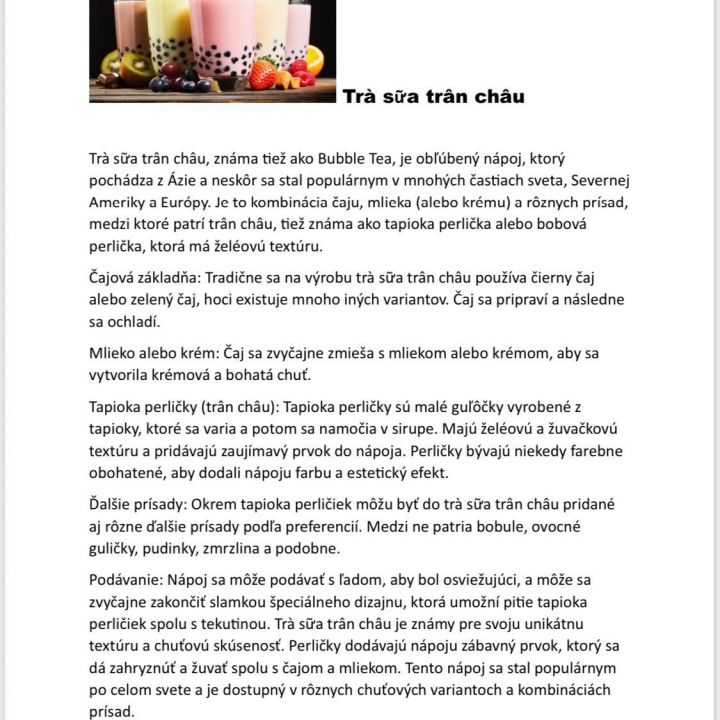 Trà sữa trân châu

Trà sữa trân châu, známa tiež ako Bubble Tea, je obľúbený nápoj, ktorý pochádza z Ázie a neskôr sa stal populárnym v mnohých častiach sveta, Severnej Ameriky a Európy. Je to kombinácia čaju, mlieka (alebo krému) a rôznych prísad, medzi ktoré patrí trân châu, tiež známa ako tapioka perlička alebo bobová perlička, ktorá má želéovú textúru.

Čajová základňa: Tradične sa na výrobu trà sữa trân châu používa čierny čaj alebo zelený čaj, hoci existuje mnoho iných variantov. Čaj sa pripraví a následne sa ochladí.

Mlieko alebo krém: Čaj sa zvyčajne zmieša s mliekom alebo krémom, aby sa vytvorila krémová a bohatá chuť.

Tapioka perličky (trân châu): Tapioka perličky sú malé guľôčky vyrobené z tapioky, ktoré sa varia a potom sa namočia v sirupe. Majú želéovú a žuvačkovú textúru a pridávajú zaujímavý prvok do nápoja. Perličky bývajú niekedy farebne obohatené, aby dodali nápoju farbu a estetický efekt.

Ďalšie prísady: Okrem tapioka perličiek môžu byť do trà sữa trân châu pridané aj rôzne ďalšie prísady podľa preferencií. Medzi ne patria bobule, ovocné guličky, pudinky, zmrzlina a podobne.

Podávanie: Nápoj sa môže podávať s ľadom, aby bol osviežujúci, a môže sa zvyčajne zakončiť slamkou špeciálneho dizajnu, ktorá umožní pitie tapioka perličiek spolu s tekutinou. Trà sữa trân châu je známy pre svoju unikátnu textúru a chuťovú skúsenosť. Perličky dodávajú nápoju zábavný prvok, ktorý sa dá zahryznúť a žuvať spolu s čajom a mliekom. Tento nápoj sa stal populárnym po celom svete a je dostupný v rôznych chuťových variantoch a kombináciách prísad.